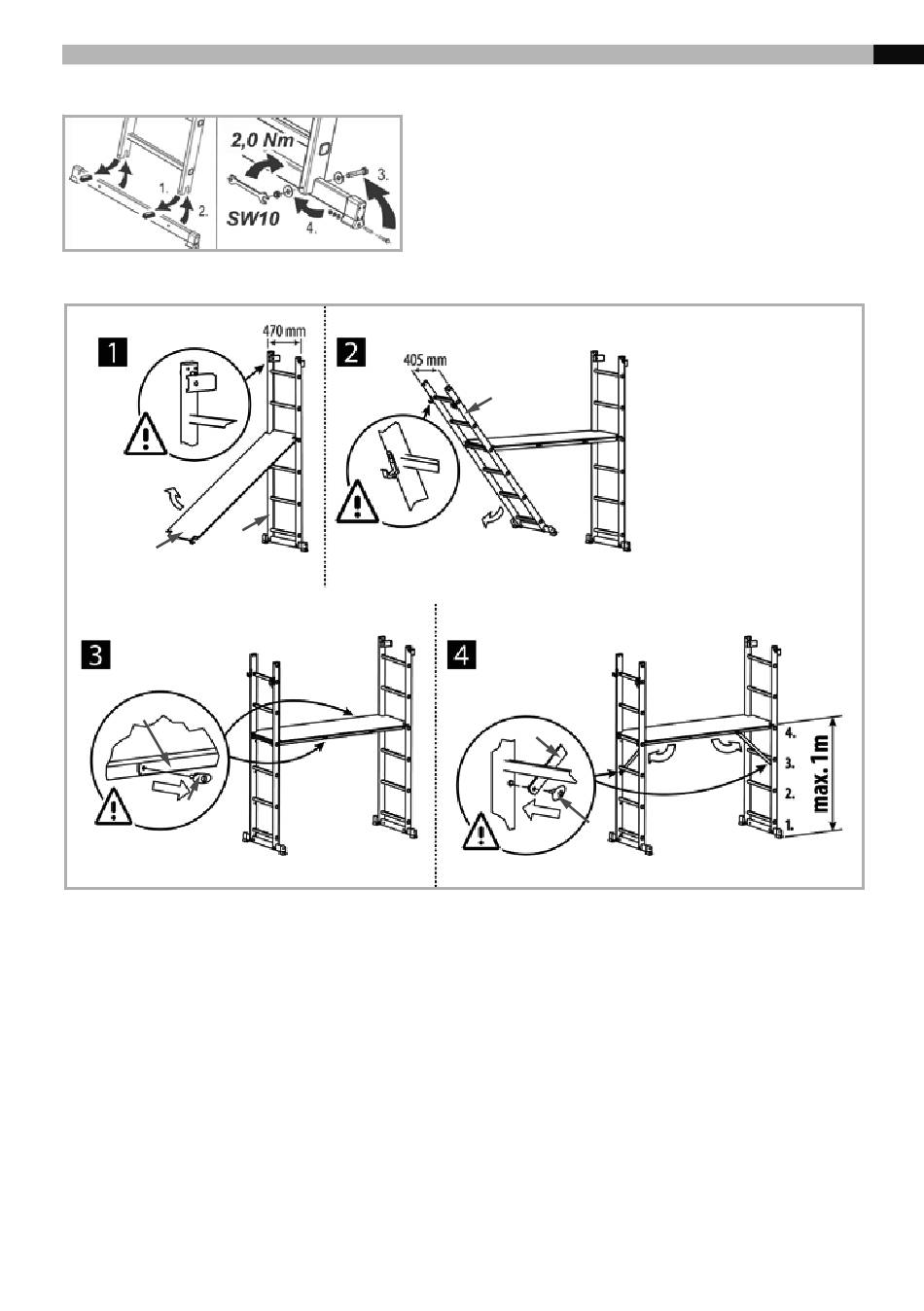 1.
2.
2,0 Nm
SW10
3.
4.

1
470 mm

2
405 mm

3

4
4.
3.
2.
1.
max. 1m